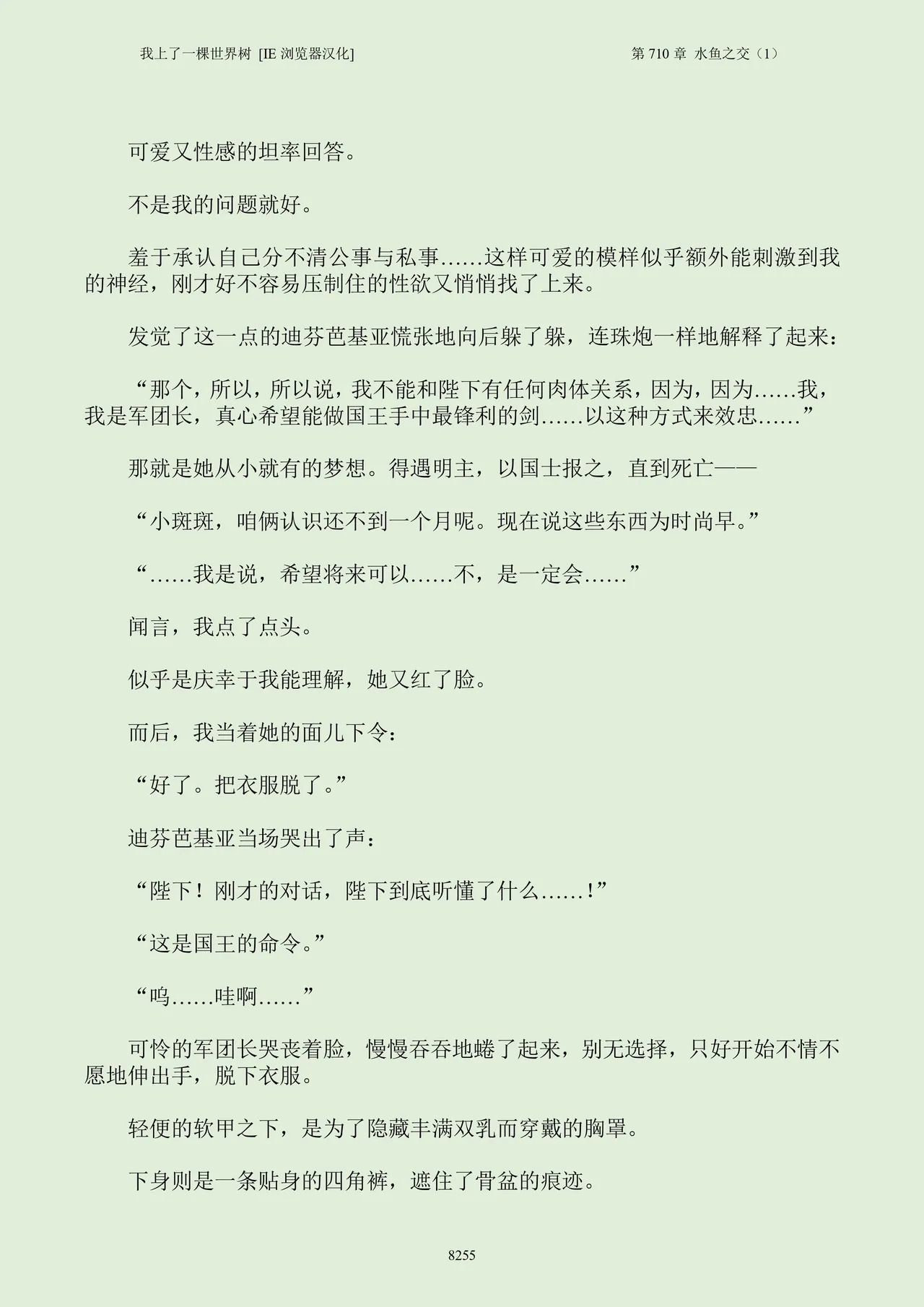 我上了一棵世界树 [IE 浏览器汉化]　　第 710 章 水鱼之交（1）

可爱又性感的坦率回答。

不是我的问题就好。

羞于承认自己分不清公事与私事……这样可爱的模样似乎额外能刺激到我的神经，刚才好不容易压制住的性欲又悄悄找了上来。

发觉了这一点的迪芬芭基亚慌张地向后躲了躲，连珠炮一样地解释了起来：

“那个，所以，所以说，我不能和陛下有任何肉体关系，因为，因为……我，我是军团长，真心希望能做国王手中最锋利的剑……以这种方式来效忠……”

那就是她从小就有的梦想。得遇明主，以国士报之，直到死亡——

“小斑斑，咱俩认识还不到一个月呢。现在说这些东西为时尚早。”

“……我是说，希望将来可以……不，是一定会……”

闻言，我点了点头。

似乎是庆幸于我能理解，她又红了脸。

而后，我当着她的面儿下令：

“好了。把衣服脱了。”

迪芬芭基亚当场哭出了声：

“陛下！刚才的对话，陛下到底听懂了什么……！”

“这是国王的命令。”

“呜……哇啊……”

可怜的军团长哭丧着脸，慢慢吞吞地蜷了起来，别无选择，只好开始不情不愿地伸出手，脱下衣服。

轻便的软甲之下，是为了隐藏丰满双乳而穿戴的胸罩。

下身则是一条贴身的四角裤，遮住了骨盆的痕迹。

8255